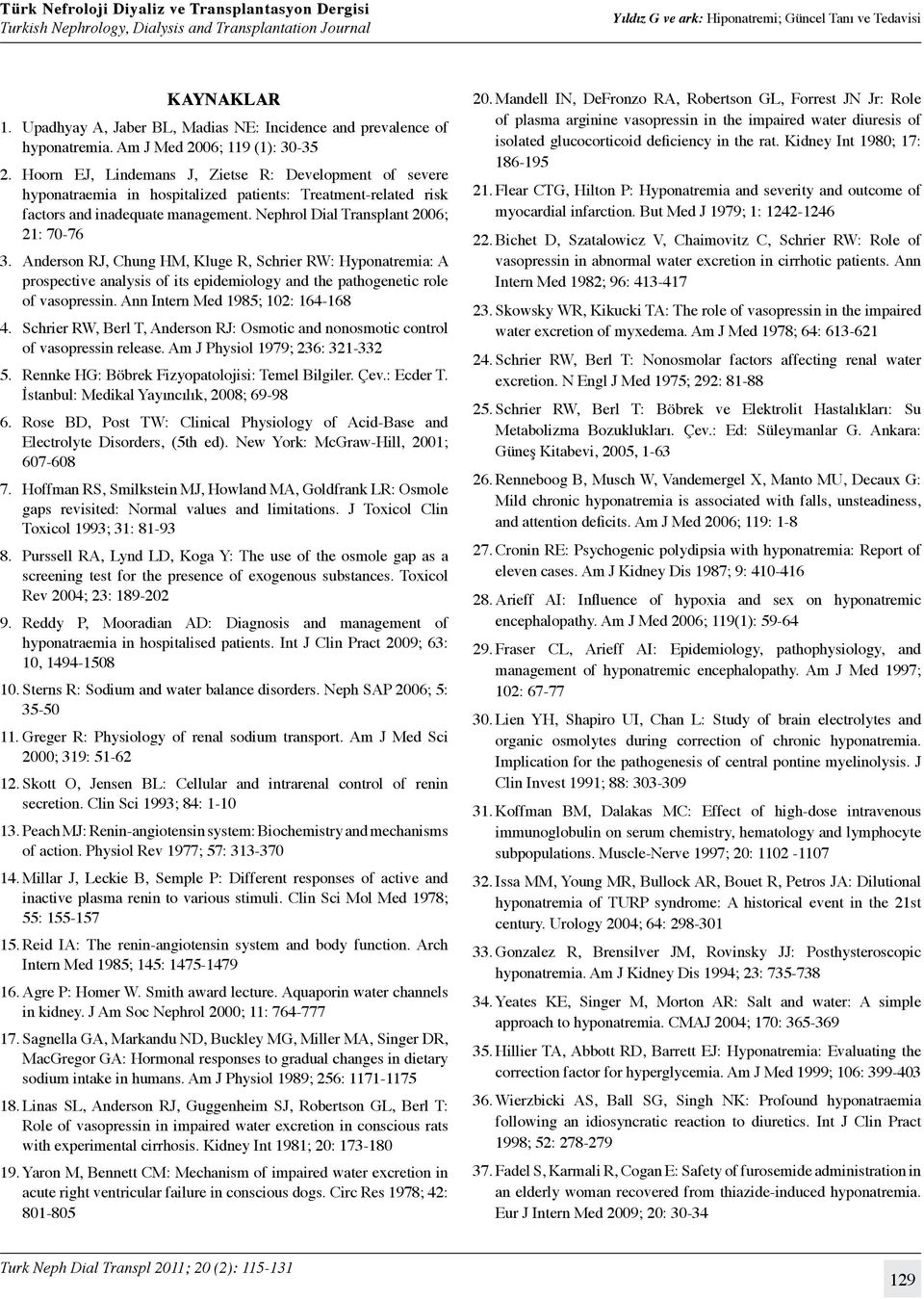 Türk Nefroloji Diyaliz ve Transplantasyon Dergisi
Turkish Nephrology, Dialysis and Transplantation Journal

Yıldız G ve ark: Hiponatremi; Güncel Tanı ve Tedavisi

KAYNAKLAR

1. Upadhyay A, Jaber BL, Madias NE: Incidence and prevalence of hyponatremia. Am J Med 2006; 119 (1): 30-35

2. Hoorn EJ, Lindemans J, Zietse R: Development of severe hyponatraemia in hospitalized patients: Treatment-related risk factors and inadequate management. Nephrol Dial Transplant 2006; 21: 70-76

3. Anderson RJ, Chung HM, Kluge R, Schrier RW: Hyponatremia: A prospective analysis of its epidemiology and the pathogenetic role of vasopressin. Ann Intern Med 1985; 102: 164-168

4. Schrier RW, Berl T, Anderson RJ: Osmotic and nonosmotic control of vasopressin release. Am J Physiol 1979; 236: 321-332

5. Rennke HG: Böbrek Fizyopatolojisi: Temel Bilgiler. Çev.: Ecder T. İstanbul: Medikal Yayıncılık, 2008; 69-98

6. Rose BD, Post TW: Clinical Physiology of Acid-Base and Electrolyte Disorders, (5th ed). New York: McGraw-Hill, 2001; 607-608

7. Hoffman RS, Smilkstein MJ, Howland MA, Goldfrank LR: Osmole gaps revisited: Normal values and limitations. J Toxicol Clin Toxicol 1993; 31: 81-93

8. Purssell RA, Lynd LD, Koga Y: The use of the osmole gap as a screening test for the presence of exogenous substances. Toxicol Rev 2004; 23: 189-202

9. Reddy P, Mooradian AD: Diagnosis and management of hyponatraemia in hospitalised patients. Int J Clin Pract 2009; 63: 10, 1494-1508

10. Sterns R: Sodium and water balance disorders. Neph SAP 2006; 5: 35-50

11. Greger R: Physiology of renal sodium transport. Am J Med Sci 2000; 319: 51-62

12. Skott O, Jensen BL: Cellular and intrarenal control of renin secretion. Clin Sci 1993; 84: 1-10

13. Peach MJ: Renin-angiotensin system: Biochemistry and mechanisms of action. Physiol Rev 1977; 57: 313-370

14. Millar J, Leckie B, Semple P: Different responses of active and inactive plasma renin to various stimuli. Clin Sci Mol Med 1978; 55: 155-157

15. Reid IA: The renin-angiotensin system and body function. Arch Intern Med 1985; 145: 1475-1479

16. Agre P: Homer W. Smith award lecture. Aquaporin water channels in kidney. J Am Soc Nephrol 2000; 11: 764-777

17. Sagnella GA, Markandu ND, Buckley MG, Miller MA, Singer DR, MacGregor GA: Hormonal responses to gradual changes in dietary sodium intake in humans. Am J Physiol 1989; 256: 1171-1175

18. Linas SL, Anderson RJ, Guggenheim SJ, Robertson GL, Berl T: Role of vasopressin in impaired water excretion in conscious rats with experimental cirrhosis. Kidney Int 1981; 20: 173-180

19. Yaron M, Bennett CM: Mechanism of impaired water excretion in acute right ventricular failure in conscious dogs. Circ Res 1978; 42: 801-805

20. Mandell IN, DeFronzo RA, Robertson GL, Forrest JN Jr: Role of plasma arginine vasopressin in the impaired water diuresis of isolated glucocorticoid deficiency in the rat. Kidney Int 1980; 17: 186-195

21. Flear CTG, Hilton P: Hyponatremia and severity and outcome of myocardial infarction. But Med J 1979; 1: 1242-1246

22. Bichet D, Szatalowicz V, Chaimovitz C, Schrier RW: Role of vasopressin in abnormal water excretion in cirrhotic patients. Ann Intern Med 1982; 96: 413-417

23. Skowsky WR, Kikucki TA: The role of vasopressin in the impaired water excretion of myxedema. Am J Med 1978; 64: 613-621

24. Schrier RW, Berl T: Nonosmolar factors affecting renal water excretion. N Engl J Med 1975; 292: 81-88

25. Schrier RW, Berl T: Böbrek ve Elektrolit Hastalıkları: Su Metabolizma Bozuklukları. Çev.: Ed: Süleymanlar G. Ankara: Güneş Kitabevi, 2005, 1-63

26. Renneboog B, Musch W, Vandemergel X, Manto MU, Decaux G: Mild chronic hyponatremia is associated with falls, unsteadiness, and attention deficits. Am J Med 2006; 119: 1-8

27. Cronin RE: Psychogenic polydipsia with hyponatremia: Report of eleven cases. Am J Kidney Dis 1987; 9: 410-416

28. Arieff AI: Influence of hypoxia and sex on hyponatremic encephalopathy. Am J Med 2006; 119(1): 59-64

29. Fraser CL, Arieff AI: Epidemiology, pathophysiology, and management of hyponatremic encephalopathy. Am J Med 1997; 102: 67-77

30. Lien YH, Shapiro UI, Chan L: Study of brain electrolytes and organic osmolytes during correction of chronic hyponatremia. Implication for the pathogenesis of central pontine myelinolysis. J Clin Invest 1991; 88: 303-309

31. Koffman BM, Dalakas MC: Effect of high-dose intravenous immunoglobulin on serum chemistry, hematology and lymphocyte subpopulations. Muscle-Nerve 1997; 20: 1102 -1107

32. Issa MM, Young MR, Bullock AR, Bouet R, Petros JA: Dilutional hyponatremia of TURP syndrome: A historical event in the 21st century. Urology 2004; 64: 298-301

33. Gonzalez R, Brensilver JM, Rovinsky JJ: Posthysteroscopic hyponatremia. Am J Kidney Dis 1994; 23: 735-738

34. Yeates KE, Singer M, Morton AR: Salt and water: A simple approach to hyponatremia. CMAJ 2004; 170: 365-369

35. Hillier TA, Abbott RD, Barrett EJ: Hyponatremia: Evaluating the correction factor for hyperglycemia. Am J Med 1999; 106: 399-403

36. Wierzbicki AS, Ball SG, Singh NK: Profound hyponatraemia following an idiosyncratic reaction to diuretics. Int J Clin Pract 1998; 52: 278-279

37. Fadel S, Karmali R, Cogan E: Safety of furosemide administration in an elderly woman recovered from thiazide-induced hyponatremia. Eur J Intern Med 2009; 20: 30-34

Turk Neph Dial Transpl 2011; 20 (2): 115-131

129